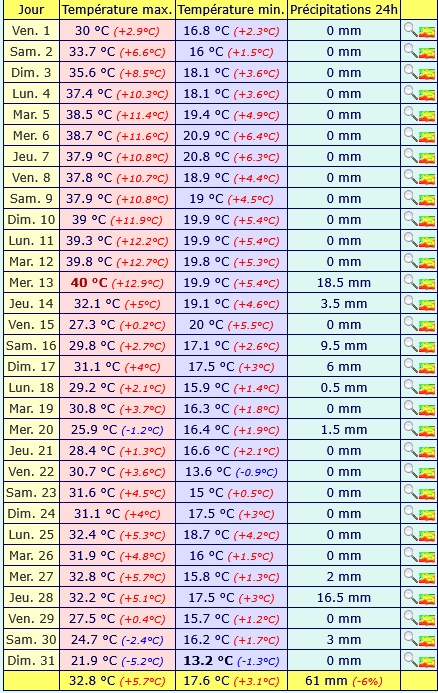 | Jour | Température max. | Température min. | Précipitations 24h | |
|---|---|---|---|---|
| Ven. 1 | 30 °C (+2.9°C) | 16.8 °C (+2.3°C) | 0 mm | |
| Sam. 2 | 33.7 °C (+6.6°C) | 16 °C (+1.5°C) | 0 mm | |
| Dim. 3 | 35.6 °C (+8.5°C) | 18.1 °C (+3.6°C) | 0 mm | |
| Lun. 4 | 37.4 °C (+10.3°C) | 18.1 °C (+3.6°C) | 0 mm | |
| Mar. 5 | 38.5 °C (+11.4°C) | 19.4 °C (+4.9°C) | 0 mm | |
| Mer. 6 | 38.7 °C (+11.6°C) | 20.9 °C (+6.4°C) | 0 mm | |
| Jeu. 7 | 37.9 °C (+10.8°C) | 20.8 °C (+6.3°C) | 0 mm | |
| Ven. 8 | 37.8 °C (+10.7°C) | 18.9 °C (+4.4°C) | 0 mm | |
| Sam. 9 | 37.9 °C (+10.8°C) | 19 °C (+4.5°C) | 0 mm | |
| Dim. 10 | 39 °C (+11.9°C) | 19.9 °C (+5.4°C) | 0 mm | |
| Lun. 11 | 39.3 °C (+12.2°C) | 19.9 °C (+5.4°C) | 0 mm | |
| Mar. 12 | 39.8 °C (+12.7°C) | 19.8 °C (+5.3°C) | 0 mm | |
| Mer. 13 | 40 °C (+12.9°C) | 19.9 °C (+5.4°C) | 18.5 mm | |
| Jeu. 14 | 32.1 °C (+5°C) | 19.1 °C (+4.6°C) | 3.5 mm | |
| Ven. 15 | 27.3 °C (+0.2°C) | 20 °C (+5.5°C) | 0 mm | |
| Sam. 16 | 29.8 °C (+2.7°C) | 17.1 °C (+2.6°C) | 9.5 mm | |
| Dim. 17 | 31.1 °C (+4°C) | 17.5 °C (+3°C) | 6 mm | |
| Lun. 18 | 29.2 °C (+2.1°C) | 15.9 °C (+1.4°C) | 0.5 mm | |
| Mar. 19 | 30.8 °C (+3.7°C) | 16.3 °C (+1.8°C) | 0 mm | |
| Mer. 20 | 25.9 °C (-1.2°C) | 16.4 °C (+1.9°C) | 1.5 mm | |
| Jeu. 21 | 28.4 °C (+1.3°C) | 16.6 °C (+2.1°C) | 0 mm | |
| Ven. 22 | 30.7 °C (+3.6°C) | 13.6 °C (-0.9°C) | 0 mm | |
| Sam. 23 | 31.6 °C (+4.5°C) | 15 °C (+0.5°C) | 0 mm | |
| Dim. 24 | 31.1 °C (+4°C) | 17.5 °C (+3°C) | 0 mm | |
| Lun. 25 | 32.4 °C (+5.3°C) | 18.7 °C (+4.2°C) | 0 mm | |
| Mar. 26 | 31.9 °C (+4.8°C) | 16 °C (+1.5°C) | 0 mm | |
| Mer. 27 | 32.8 °C (+5.7°C) | 15.8 °C (+1.3°C) | 2 mm | |
| Jeu. 28 | 32.2 °C (+5.1°C) | 17.5 °C (+3°C) | 16.5 mm | |
| Ven. 29 | 27.5 °C (+0.4°C) | 15.7 °C (+1.2°C) | 0 mm | |
| Sam. 30 | 24.7 °C (-2.4°C) | 16.2 °C (+1.7°C) | 3 mm | |
| Dim. 31 | 21.9 °C (-5.2°C) | 13.2 °C (-1.3°C) | 0 mm | |
| | 32.8 °C (+5.7°C) | 17.6 °C (+3.1°C) | 61 mm (-6%) | |